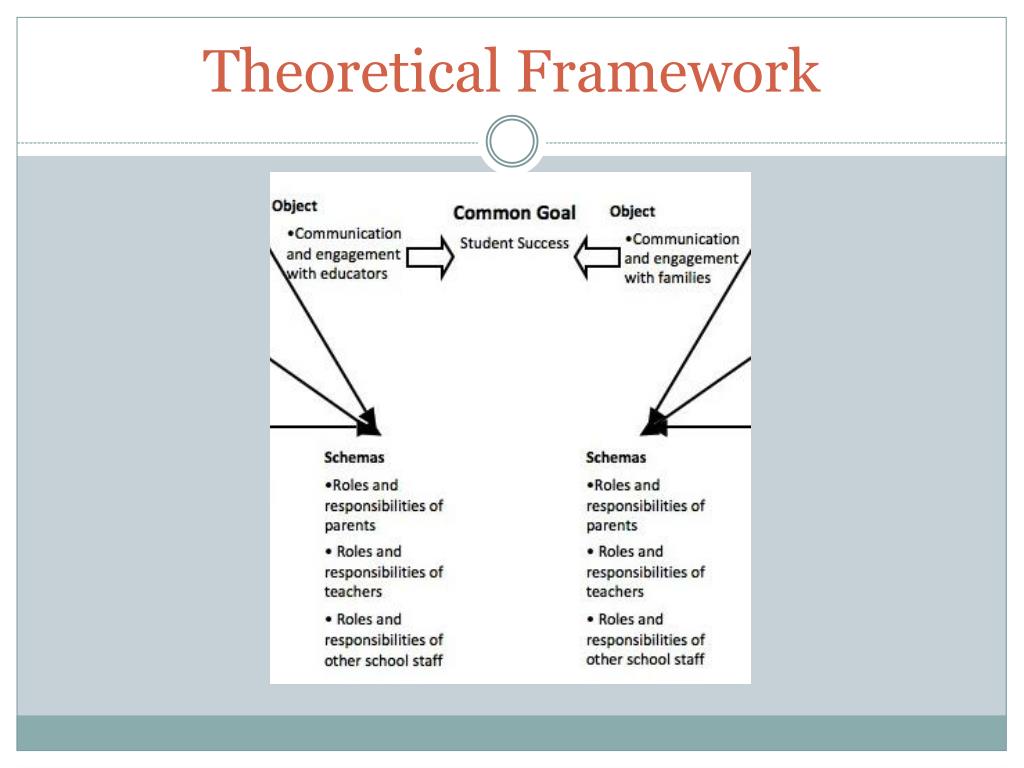 Theoretical Framework

Object
•Communication and engagement with educators

Common Goal
Student Success

Object
•Communication and engagement with families

Schemas
•Roles and responsibilities of parents
• Roles and responsibilities of teachers
• Roles and responsibilities of other school staff

Schemas
•Roles and responsibilities of parents
• Roles and responsibilities of teachers
• Roles and responsibilities of other school staff